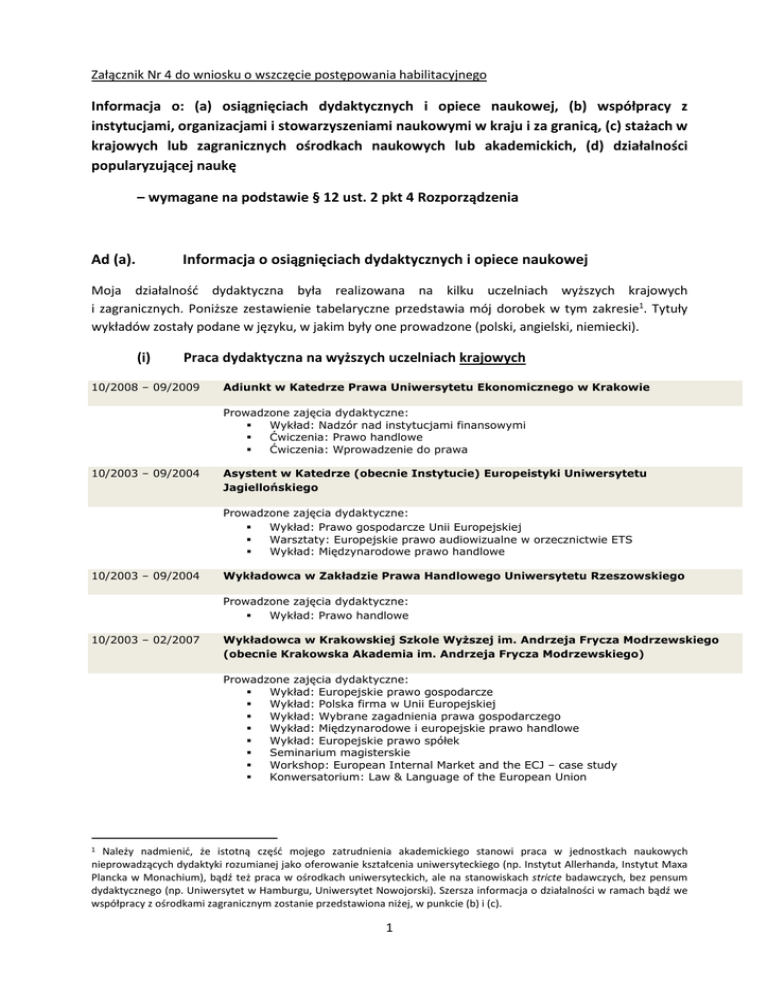 Załącznik Nr 4 do wniosku o wszczęcie postępowania habilitacyjnego

Informacja o: (a) osiągnięciach dydaktycznych i opiece naukowej, (b) współpracy z instytucjami, organizacjami i stowarzyszeniami naukowymi w kraju i za granicą, (c) stażach w krajowych lub zagranicznych ośrodkach naukowych lub akademickich, (d) działalności popularyzującej naukę

– wymagane na podstawie § 12 ust. 2 pkt 4 Rozporządzenia

Ad (a). Informacja o osiągnięciach dydaktycznych i opiece naukowej

Moja działalność dydaktyczna była realizowana na kilku uczelniach wyższych krajowych i zagranicznych. Poniższe zestawienie tabelaryczne przedstawia mój dorobek w tym zakresie$^1$. Tytuły wykładów zostały podane w języku, w jakim były one prowadzone (polski, angielski, niemiecki).

(i) Praca dydaktyczna na wyższych uczelniach krajowych

| | |
|---|---|
| 10/2008 – 09/2009 | Adiunkt w Katedrze Prawa Uniwersytetu Ekonomicznego w Krakowie |
| | Prowadzone zajęcia dydaktyczne: ▪ Wykład: Nadzór nad instytucjami finansowymi ▪ Ćwiczenia: Prawo handlowe ▪ Ćwiczenia: Wprowadzenie do prawa |
| 10/2003 – 09/2004 | Asystent w Katedrze (obecnie Instytucie) Europeistyki Uniwersytetu Jagiellońskiego |
| | Prowadzone zajęcia dydaktyczne: ▪ Wykład: Prawo gospodarcze Unii Europejskiej ▪ Warsztaty: Europejskie prawo audiowizualne w orzecznictwie ETS ▪ Wykład: Międzynarodowe prawo handlowe |
| 10/2003 – 09/2004 | Wykładowca w Zakładzie Prawa Handlowego Uniwersytetu Rzeszowskiego |
| | Prowadzone zajęcia dydaktyczne: ▪ Wykład: Prawo handlowe |
| 10/2003 – 02/2007 | Wykładowca w Krakowskiej Szkole Wyższej im. Andrzeja Frycza Modrzewskiego (obecnie Krakowska Akademia im. Andrzeja Frycza Modrzewskiego) |
| | Prowadzone zajęcia dydaktyczne: ▪ Wykład: Europejskie prawo gospodarcze ▪ Wykład: Polska firma w Unii Europejskiej ▪ Wykład: Wybrane zagadnienia prawa gospodarczego ▪ Wykład: Międzynarodowe i europejskie prawo handlowe ▪ Wykład: Europejskie prawo spółek ▪ Seminarium magisterskie ▪ Workshop: European Internal Market and the ECJ – case study ▪ Konwersatorium: Law & Language of the European Union |

$^1$ Należy nadmienić, że istotną część mojego zatrudnienia akademickiego stanowi praca w jednostkach naukowych nieprowadzących dydaktyki rozumianej jako oferowanie kształcenia uniwersyteckiego (np. Instytut Allerhanda, Instytut Maxa Plancka w Monachium), bądź też praca w ośrodkach uniwersyteckich, ale na stanowiskach stricte badawczych, bez pensum dydaktycznego (np. Uniwersytet w Hamburgu, Uniwersytet Nowojorski). Szersza informacja o działalności w ramach bądź we współpracy z ośrodkami zagranicznym zostanie przedstawiona niżej, w punkcie (b) i (c).

1